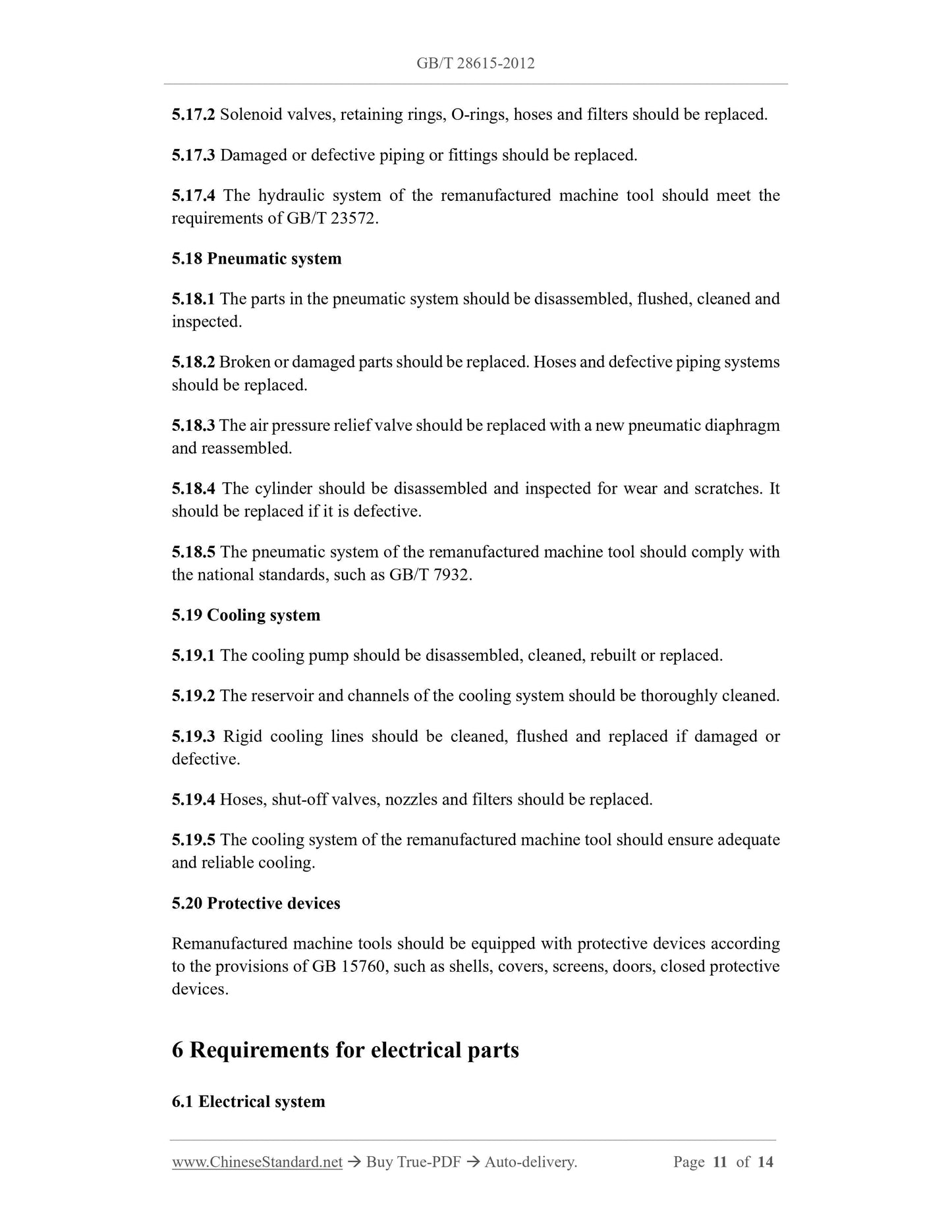 GB/T 28615-2012

5.17.2 Solenoid valves, retaining rings, O-rings, hoses and filters should be replaced.

5.17.3 Damaged or defective piping or fittings should be replaced.

5.17.4 The hydraulic system of the remanufactured machine tool should meet the requirements of GB/T 23572.

5.18 Pneumatic system

5.18.1 The parts in the pneumatic system should be disassembled, flushed, cleaned and inspected.

5.18.2 Broken or damaged parts should be replaced. Hoses and defective piping systems should be replaced.

5.18.3 The air pressure relief valve should be replaced with a new pneumatic diaphragm and reassembled.

5.18.4 The cylinder should be disassembled and inspected for wear and scratches. It should be replaced if it is defective.

5.18.5 The pneumatic system of the remanufactured machine tool should comply with the national standards, such as GB/T 7932.

5.19 Cooling system

5.19.1 The cooling pump should be disassembled, cleaned, rebuilt or replaced.

5.19.2 The reservoir and channels of the cooling system should be thoroughly cleaned.

5.19.3 Rigid cooling lines should be cleaned, flushed and replaced if damaged or defective.

5.19.4 Hoses, shut-off valves, nozzles and filters should be replaced.

5.19.5 The cooling system of the remanufactured machine tool should ensure adequate and reliable cooling.

5.20 Protective devices

Remanufactured machine tools should be equipped with protective devices according to the provisions of GB 15760, such as shells, covers, screens, doors, closed protective devices.

6 Requirements for electrical parts

6.1 Electrical system

www.ChineseStandard.net → Buy True-PDF → Auto-delivery. Page 11 of 14